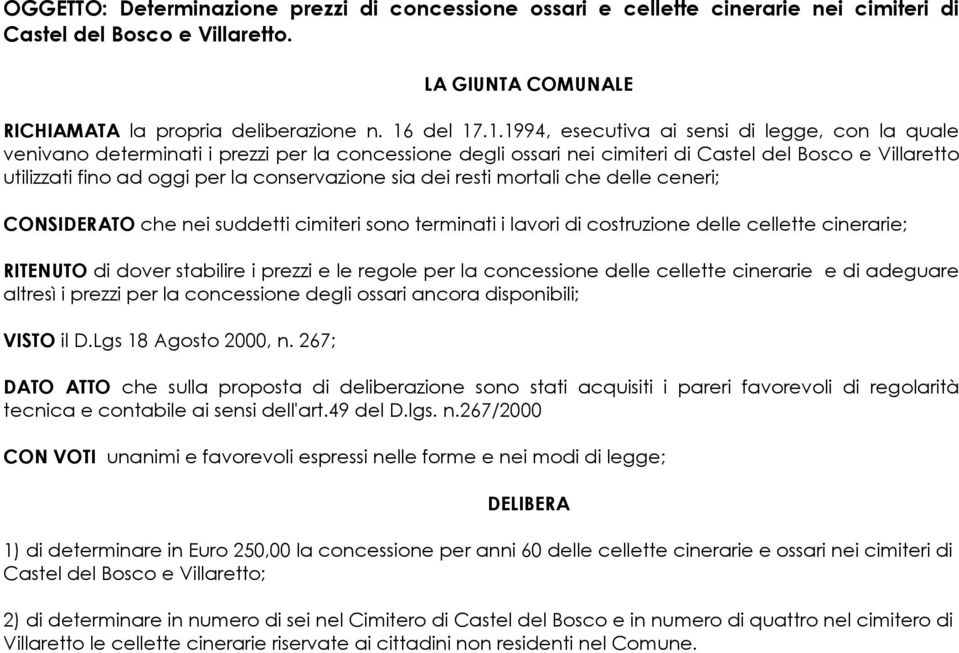 OGGETTO: Determinazione prezzi di concessione ossari e cellette cinerarie nei cimiteri di Castel del Bosco e Villaretto.

LA GIUNTA COMUNALE

RICHIAMATA la propria deliberazione n. 16 del 17.1.1994, esecutiva ai sensi di legge, con la quale venivano determinati i prezzi per la concessione degli ossari nei cimiteri di Castel del Bosco e Villaretto utilizzati fino ad oggi per la conservazione sia dei resti mortali che delle ceneri;

CONSIDERATO che nei suddetti cimiteri sono terminati i lavori di costruzione delle cellette cinerarie;

RITENUTO di dover stabilire i prezzi e le regole per la concessione delle cellette cinerarie e di adeguare altresì i prezzi per la concessione degli ossari ancora disponibili;

VISTO il D.Lgs 18 Agosto 2000, n. 267;

DATO ATTO che sulla proposta di deliberazione sono stati acquisiti i pareri favorevoli di regolarità tecnica e contabile ai sensi dell'art.49 del D.lgs. n.267/2000

CON VOTI unanimi e favorevoli espressi nelle forme e nei modi di legge;

DELIBERA

1) di determinare in Euro 250,00 la concessione per anni 60 delle cellette cinerarie e ossari nei cimiteri di Castel del Bosco e Villaretto;

2) di determinare in numero di sei nel Cimitero di Castel del Bosco e in numero di quattro nel cimitero di Villaretto le cellette cinerarie riservate ai cittadini non residenti nel Comune.